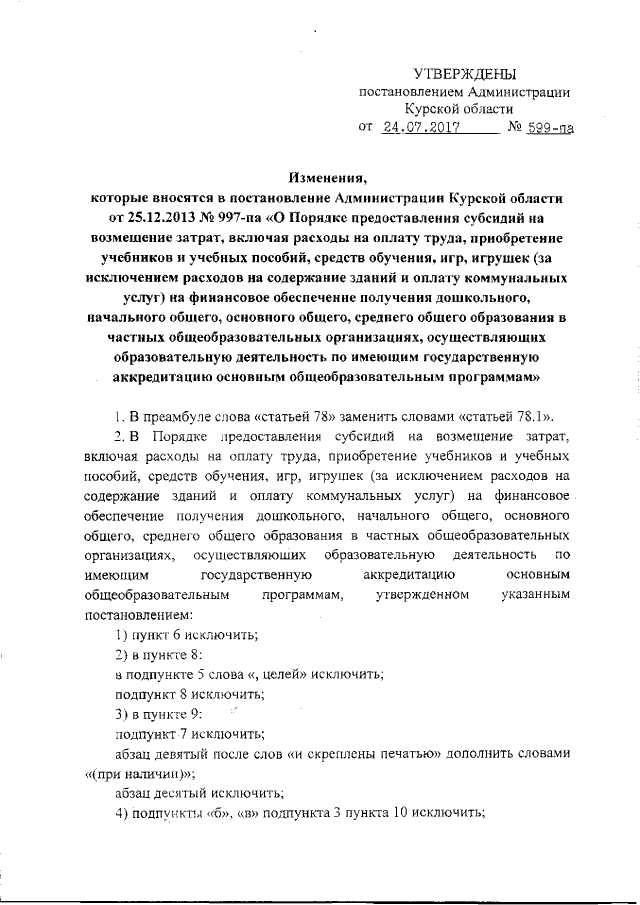 УТВЕРЖДЕНЫ
постановлением Администрации
Курской области
от 24.07.2017 № 599-па

Изменения,
которые вносятся в постановление Администрации Курской области от 25.12.2013 № 997-па «О Порядке предоставления субсидий на возмещение затрат, включая расходы на оплату труда, приобретение учебников и учебных пособий, средств обучения, игр, игрушек (за исключением расходов на содержание зданий и оплату коммунальных услуг) на финансовое обеспечение получения дошкольного, начального общего, основного общего, среднего общего образования в частных общеобразовательных организациях, осуществляющих образовательную деятельность по имеющим государственную аккредитацию основным общеобразовательным программам»

1. В преамбуле слова «статьей 78» заменить словами «статьей 78.1».

2. В Порядке предоставления субсидий на возмещение затрат, включая расходы на оплату труда, приобретение учебников и учебных пособий, средств обучения, игр, игрушек (за исключением расходов на содержание зданий и оплату коммунальных услуг) на финансовое обеспечение получения дошкольного, начального общего, основного общего, среднего общего образования в частных общеобразовательных организациях, осуществляющих образовательную деятельность по имеющим государственную аккредитацию основным общеобразовательным программам, утвержденном указанным постановлением:

1) пункт 6 исключить;

2) в пункте 8:

в подпункте 5 слова «, целей» исключить;

подпункт 8 исключить;

3) в пункте 9:

подпункт 7 исключить;

абзац девятый после слов «и скреплены печатью» дополнить словами «(при наличии)»;

абзац десятый исключить;

4) подпункты «б», «в» подпункта 3 пункта 10 исключить;